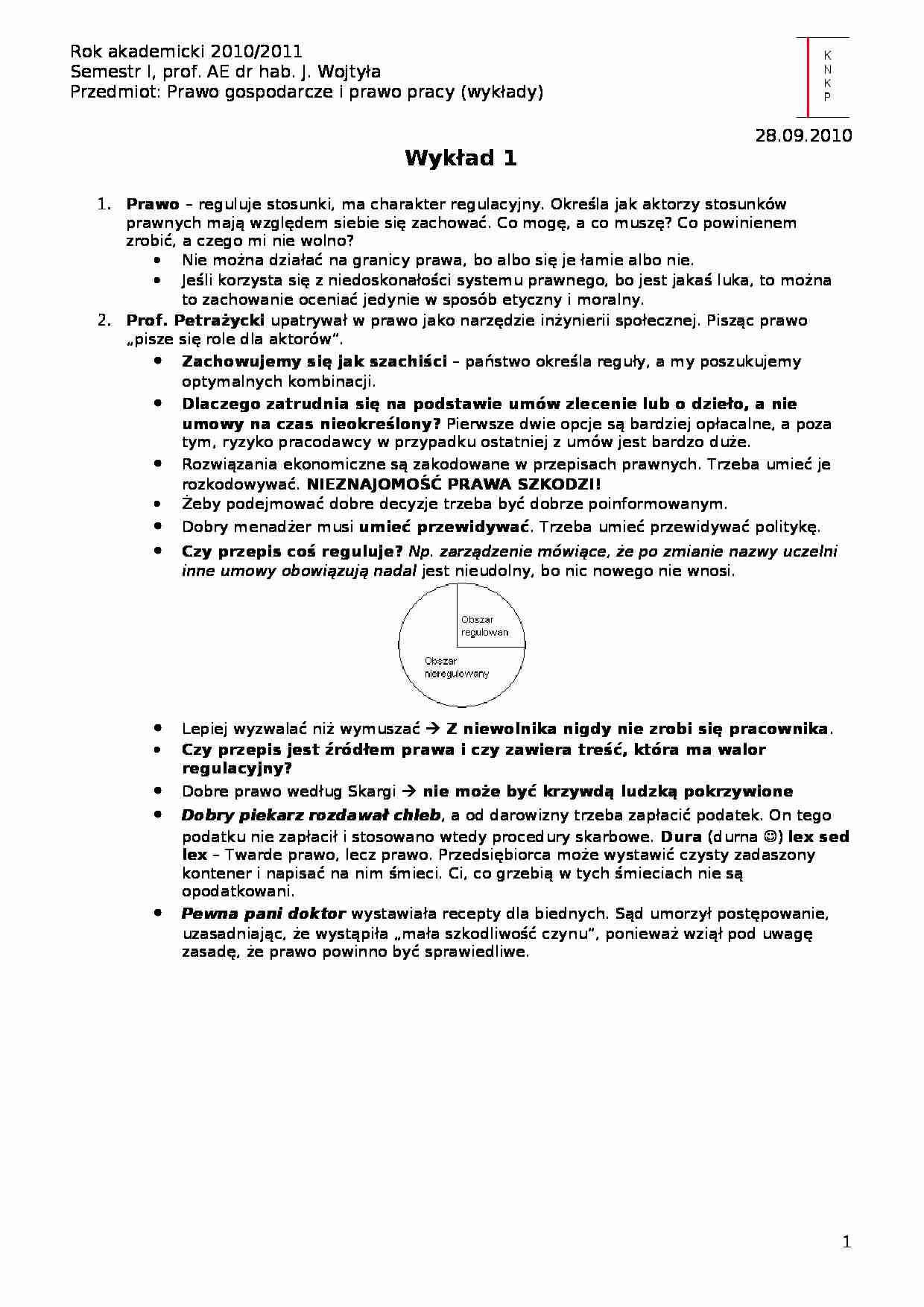 Rok akademicki 2010/2011
Semestr I, prof. AE dr hab. J. Wojtyła
Przedmiot: Prawo gospodarcze i prawo pracy (wykłady)

K
N
K
P

28.09.2010

Wykład 1

1. Prawo – reguluje stosunki, ma charakter regulacyjny. Określa jak aktorzy stosunków prawnych mają względem siebie się zachować. Co mogę, a co muszę? Co powinienem zrobić, a czego mi nie wolno?
• Nie można działać na granicy prawa, bo albo się je łamie albo nie.
• Jeśli korzysta się z niedoskonałości systemu prawnego, bo jest jakaś luka, to można to zachowanie oceniać jedynie w sposób etyczny i moralny.
2. Prof. Petrażycki upatrywał w prawo jako narzędzie inżynierii społecznej. Pisząc prawo „pisze się role dla aktorów".
• Zachowujemy się jak szachiści – państwo określa reguły, a my poszukujemy optymalnych kombinacji.
• Dlaczego zatrudnia się na podstawie umów zlecenie lub o dzieło, a nie umowy na czas nieokreślony? Pierwsze dwie opcje są bardziej opłacalne, a poza tym, ryzyko pracodawcy w przypadku ostatniej z umów jest bardzo duże.
• Rozwiązania ekonomiczne są zakodowane w przepisach prawnych. Trzeba umieć je rozkodowywać. NIEZNAJOMOŚĆ PRAWA SZKODZI!
• Żeby podejmować dobre decyzje trzeba być dobrze poinformowanym.
• Dobry menadżer musi umieć przewidywać. Trzeba umieć przewidywać politykę.
• Czy przepis coś reguluje? Np. zarządzenie mówiące, że po zmianie nazwy uczelni inne umowy obowiązują nadal jest nieudolny, bo nic nowego nie wnosi.

Obszar regulowan

Obszar nieregulowany

• Lepiej wyzwalać niż wymuszać → Z niewolnika nigdy nie zrobi się pracownika.
• Czy przepis jest źródłem prawa i czy zawiera treść, która ma walor regulacyjny?
• Dobre prawo według Skargi → nie może być krzywdą ludzką pokrzywione
• Dobry piekarz rozdawał chleb, a od darowizny trzeba zapłacić podatek. On tego podatku nie zapłacił i stosowano wtedy procedury skarbowe. Dura (durna ☺) lex sed lex – Twarde prawo, lecz prawo. Przedsiębiorca może wystawić czysty zadaszony kontener i napisać na nim śmieci. Ci, co grzebią w tych śmieciach nie są opodatkowani.
• Pewna pani doktor wystawiała recepty dla biednych. Sąd umorzył postępowanie, uzasadniając, że wystąpiła „mała szkodliwość czynu", ponieważ wziął pod uwagę zasadę, że prawo powinno być sprawiedliwe.

1